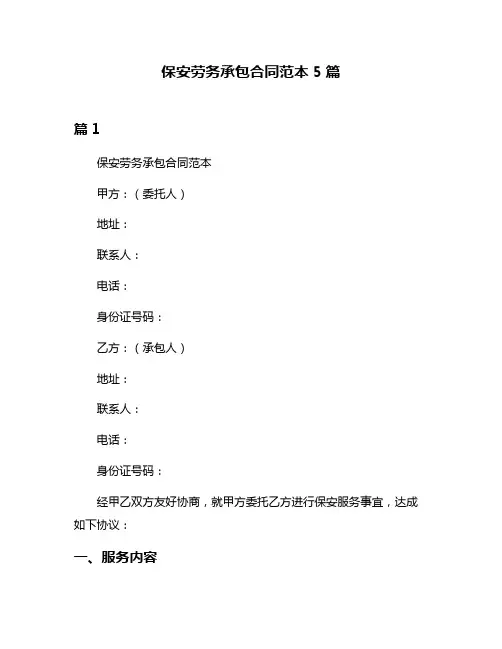 保安劳务承包合同范本 5 篇

篇 1

保安劳务承包合同范本

甲方：（委托人）

地址：

联系人：

电话：

身份证号码：

乙方：（承包人）

地址：

联系人：

电话：

身份证号码：

经甲乙双方友好协商，就甲方委托乙方进行保安服务事宜，达成如下协议：

一、服务内容